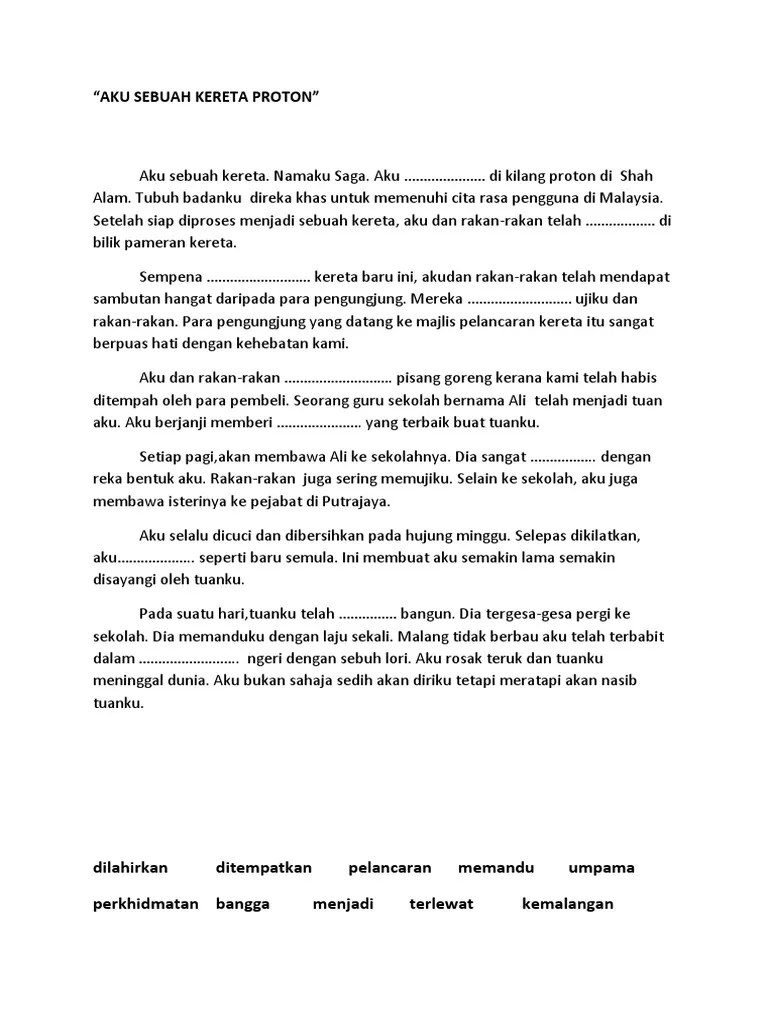 “AKU SEBUAH KERETA PROTON”

Aku sebuah kereta. Namaku Saga. Aku ..................... di kilang proton di Shah Alam. Tubuh badanku direka khas untuk memenuhi cita rasa pengguna di Malaysia. Setelah siap diproses menjadi sebuah kereta, aku dan rakan-rakan telah .................. di bilik pameran kereta.

Sempena ........................... kereta baru ini, akudan rakan-rakan telah mendapat sambutan hangat daripada para pengungjung. Mereka ........................... ujiku dan rakan-rakan. Para pengungjung yang datang ke majlis pelancaran kereta itu sangat berpuas hati dengan kehebatan kami.

Aku dan rakan-rakan ............................ pisang goreng kerana kami telah habis ditempah oleh para pembeli. Seorang guru sekolah bernama Ali telah menjadi tuan aku. Aku berjanji memberi ...................... yang terbaik buat tuanku.

Setiap pagi,akan membawa Ali ke sekolahnya. Dia sangat ................. dengan reka bentuk aku. Rakan-rakan juga sering memujiku. Selain ke sekolah, aku juga membawa isterinya ke pejabat di Putrajaya.

Aku selalu dicuci dan dibersihkan pada hujung minggu. Selepas dikilatkan, aku.................... seperti baru semula. Ini membuat aku semakin lama semakin disayangi oleh tuanku.

Pada suatu hari,tuanku telah ............... bangun. Dia tergesa-gesa pergi ke sekolah. Dia memanduku dengan laju sekali. Malang tidak berbau aku telah terbabit dalam .......................... ngeri dengan sebuh lori. Aku rosak teruk dan tuanku meninggal dunia. Aku bukan sahaja sedih akan diriku tetapi meratapi akan nasib tuanku.

dilahirkan ditempatkan pelancaran memandu umpama

perkhidmatan bangga menjadi terlewat kemalangan